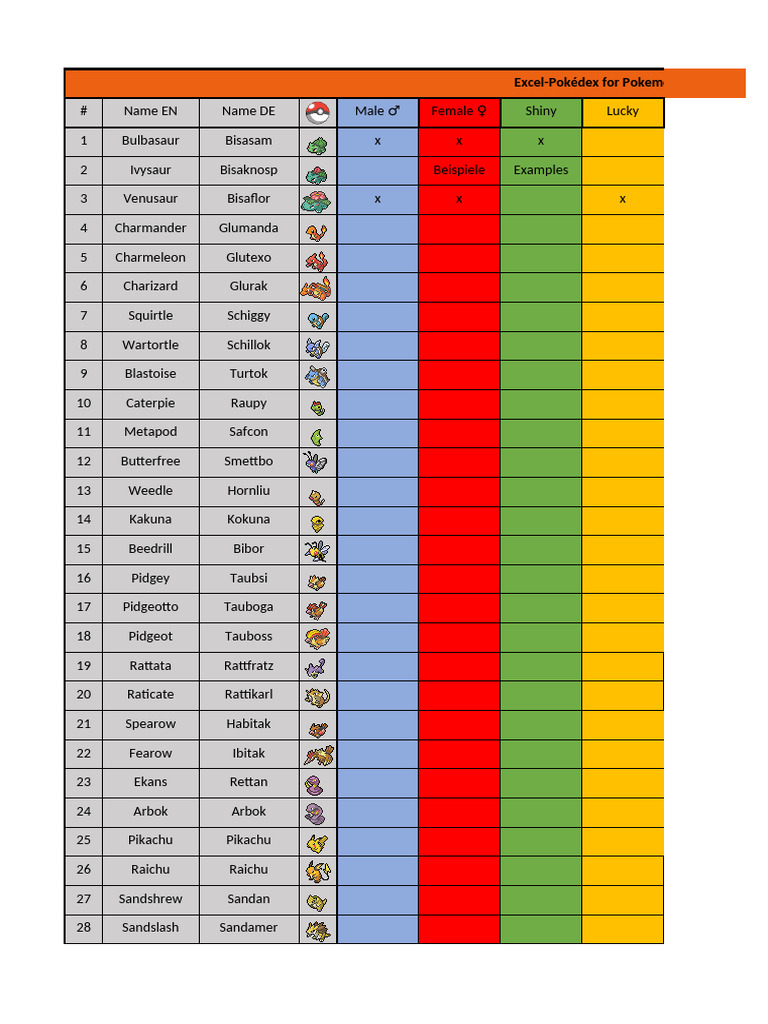 Excel-Pokédex for Pokem

| # | Name EN | Name DE | | Male ♂ | Female ♀ | Shiny | Lucky |
|---|---|---|---|---|---|---|---|
| 1 | Bulbasaur | Bisasam | | x | x | x | |
| 2 | Ivysaur | Bisaknosp | | | Beispiele | Examples | |
| 3 | Venusaur | Bisaflor | | x | x | | x |
| 4 | Charmander | Glumanda | | | | | |
| 5 | Charmeleon | Glutexo | | | | | |
| 6 | Charizard | Glurak | | | | | |
| 7 | Squirtle | Schiggy | | | | | |
| 8 | Wartortle | Schillok | | | | | |
| 9 | Blastoise | Turtok | | | | | |
| 10 | Caterpie | Raupy | | | | | |
| 11 | Metapod | Safcon | | | | | |
| 12 | Butterfree | Smettbo | | | | | |
| 13 | Weedle | Hornliu | | | | | |
| 14 | Kakuna | Kokuna | | | | | |
| 15 | Beedrill | Bibor | | | | | |
| 16 | Pidgey | Taubsi | | | | | |
| 17 | Pidgeotto | Tauboga | | | | | |
| 18 | Pidgeot | Tauboss | | | | | |
| 19 | Rattata | Rattfratz | | | | | |
| 20 | Raticate | Rattikarl | | | | | |
| 21 | Spearow | Habitak | | | | | |
| 22 | Fearow | Ibitak | | | | | |
| 23 | Ekans | Rettan | | | | | |
| 24 | Arbok | Arbok | | | | | |
| 25 | Pikachu | Pikachu | | | | | |
| 26 | Raichu | Raichu | | | | | |
| 27 | Sandshrew | Sandan | | | | | |
| 28 | Sandslash | Sandamer | | | | | |